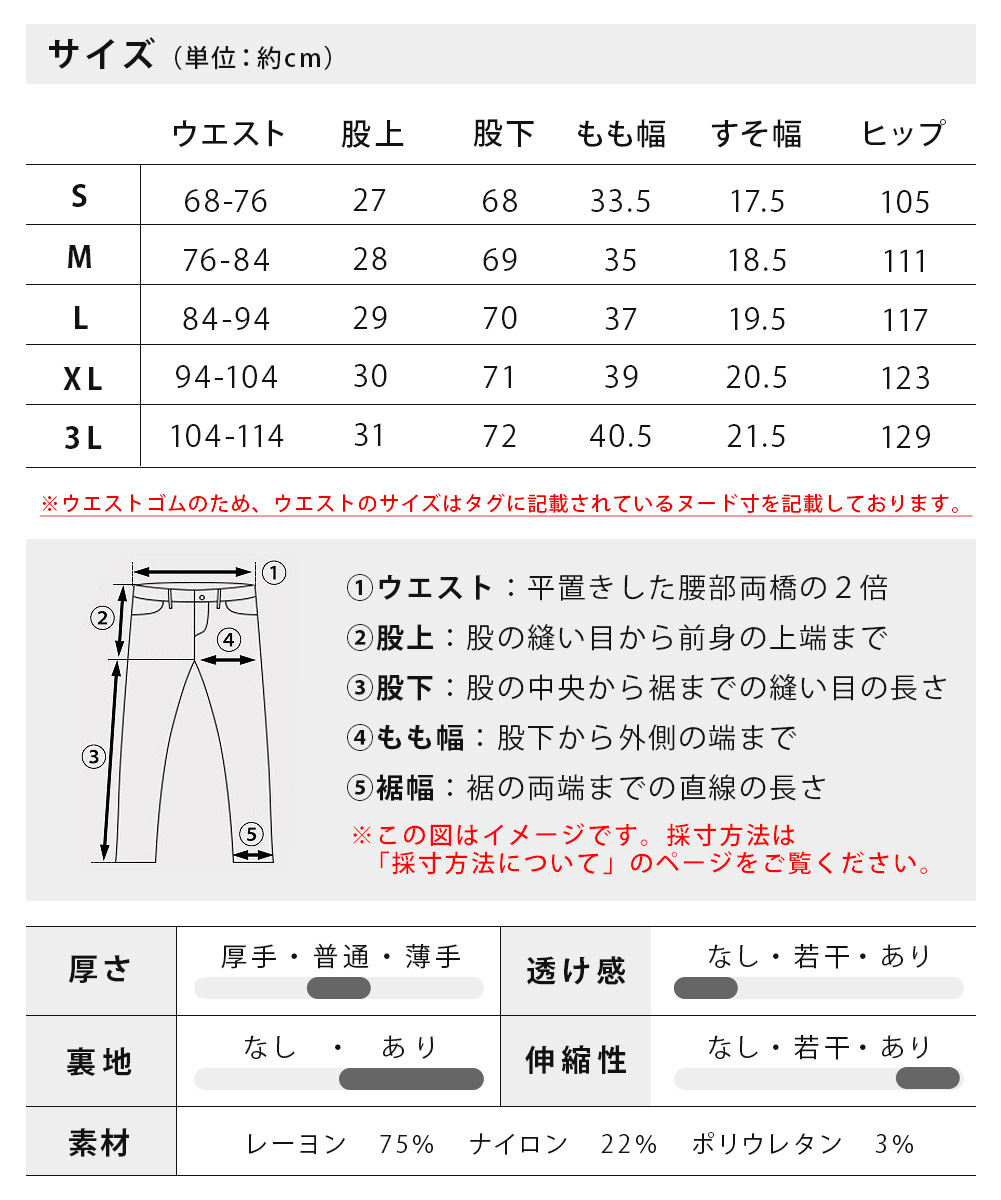 サイズ（単位：約cm）

|  | ウエスト | 股上 | 股下 | もも幅 | すそ幅 | ヒップ |
|---|---|---|---|---|---|---|
| S | 68-76 | 27 | 68 | 33.5 | 17.5 | 105 |
| M | 76-84 | 28 | 69 | 35 | 18.5 | 111 |
| L | 84-94 | 29 | 70 | 37 | 19.5 | 117 |
| XL | 94-104 | 30 | 71 | 39 | 20.5 | 123 |
| 3L | 104-114 | 31 | 72 | 40.5 | 21.5 | 129 |

※ウエストゴムのため、ウエストのサイズはタグに記載されているヌード寸を記載しております。

①
②
④
③
⑤

①ウエスト：平置きした腰部両橋の２倍
②股上：股の縫い目から前身の上端まで
③股下：股の中央から裾までの縫い目の長さ
④もも幅：股下から外側の端まで
⑤裾幅：裾の両端までの直線の長さ
※この図はイメージです。採寸方法は「採寸方法について」のページをご覧ください。

| 厚さ | 厚手・普通・薄手 | 透け感 | なし・若干・あり |
|---|---|---|---|
| 裏地 | なし ・ あり | 伸縮性 | なし・若干・あり |
| 素材 | レーヨン 75% ナイロン 22% ポリウレタン 3% | | |